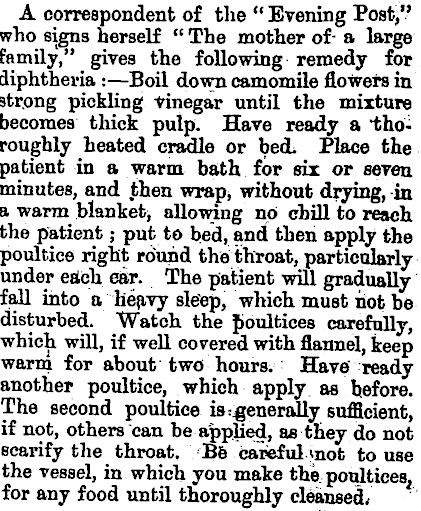 A correspondent of the "Evening Post," who signs herself "The mother of a large family," gives the following remedy for diphtheria :—Boil down camomile flowers in strong pickling vinegar until the mixture becomes thick pulp. Have ready a thoroughly heated cradle or bed. Place the patient in a warm bath for six or seven minutes, and then wrap, without drying, in a warm blanket, allowing no chill to reach the patient ; put to bed, and then apply the poultice right round the throat, particularly under each ear. The patient will gradually fall into a heavy sleep, which must not be disturbed. Watch the poultices carefully, which will, if well covered with flannel, keep warm for about two hours. Have ready another poultice, which apply as before. The second poultice is generally sufficient, if not, others can be applied, as they do not scarify the throat. Be careful not to use the vessel, in which you make the poultices, for any food until thoroughly cleansed.